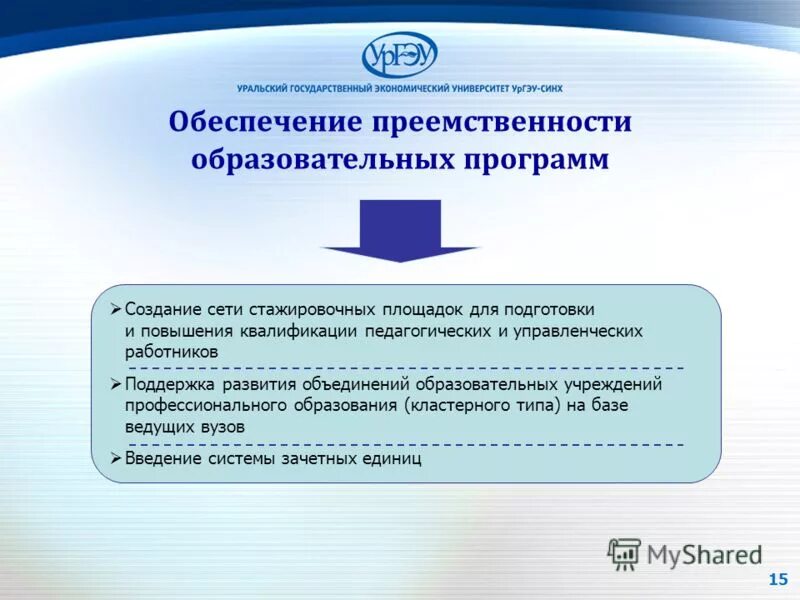 УрГЭУ

УРАЛЬСКИЙ ГОСУДАРСТВЕННЫЙ ЭКОНОМИЧЕСКИЙ УНИВЕРСИТЕТ УрГЭУ-СИНХ

Обеспечение преемственности образовательных программ

➢ Создание сети стажировочных площадок для подготовки и повышения квалификации педагогических и управленческих работников

➢ Поддержка развития объединений образовательных учреждений профессионального образования (кластерного типа) на базе ведущих вузов

➢ Введение системы зачетных единиц

MyShared

15